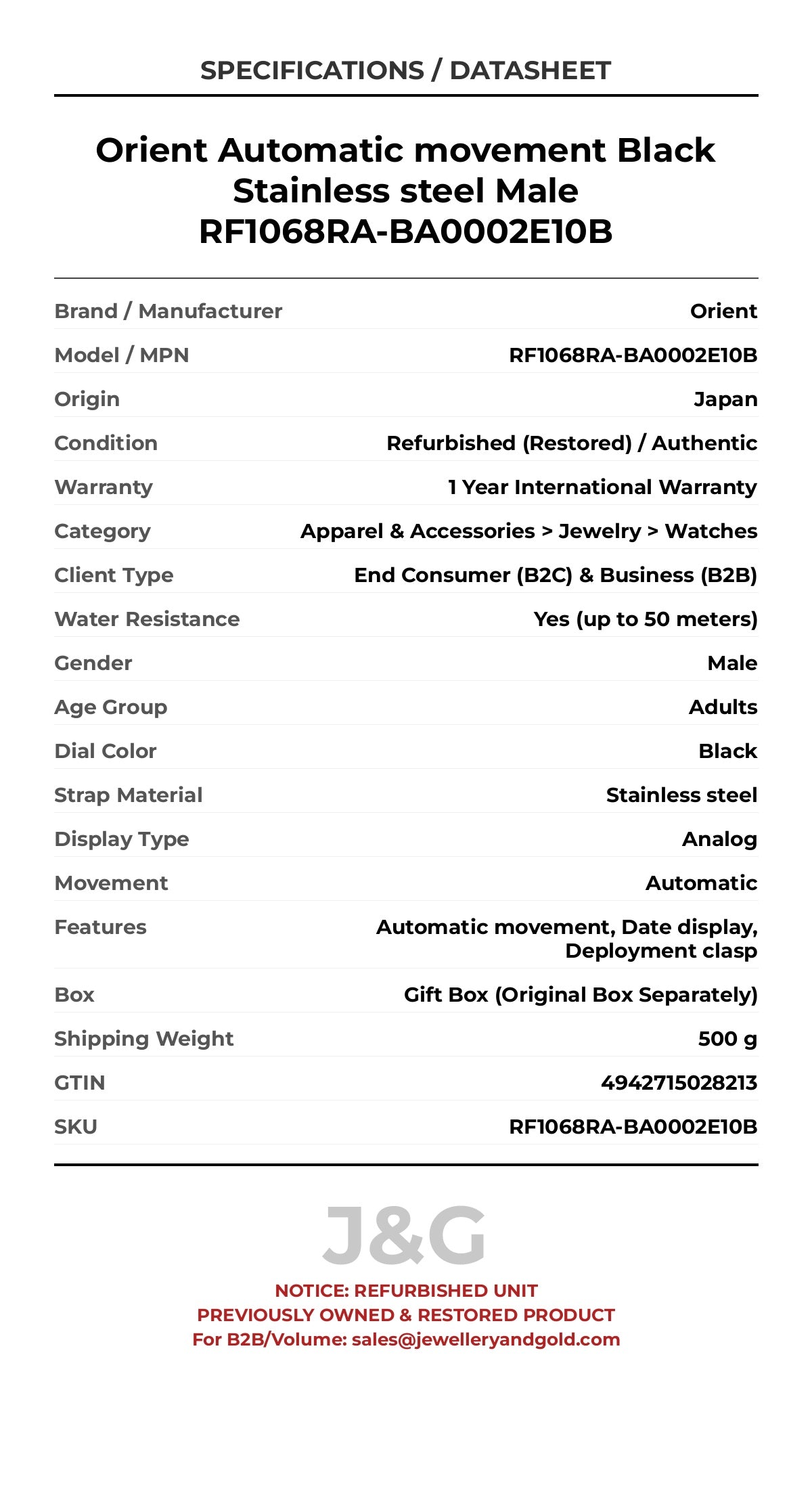 SPECIFICATIONS / DATASHEET

Orient Automatic movement Black Stainless steel Male RF1068RA-BA0002E10B

| | |
|---|---|
| Brand / Manufacturer | Orient |
| Model / MPN | RF1068RA-BA0002E10B |
| Origin | Japan |
| Condition | Refurbished (Restored) / Authentic |
| Warranty | 1 Year International Warranty |
| Category | Apparel & Accessories > Jewelry > Watches |
| Client Type | End Consumer (B2C) & Business (B2B) |
| Water Resistance | Yes (up to 50 meters) |
| Gender | Male |
| Age Group | Adults |
| Dial Color | Black |
| Strap Material | Stainless steel |
| Display Type | Analog |
| Movement | Automatic |
| Features | Automatic movement, Date display, Deployment clasp |
| Box | Gift Box (Original Box Separately) |
| Shipping Weight | 500 g |
| GTIN | 4942715028213 |
| SKU | RF1068RA-BA0002E10B |

J&G

NOTICE: REFURBISHED UNIT
PREVIOUSLY OWNED & RESTORED PRODUCT
For B2B/Volume: sales@jewelleryandgold.com